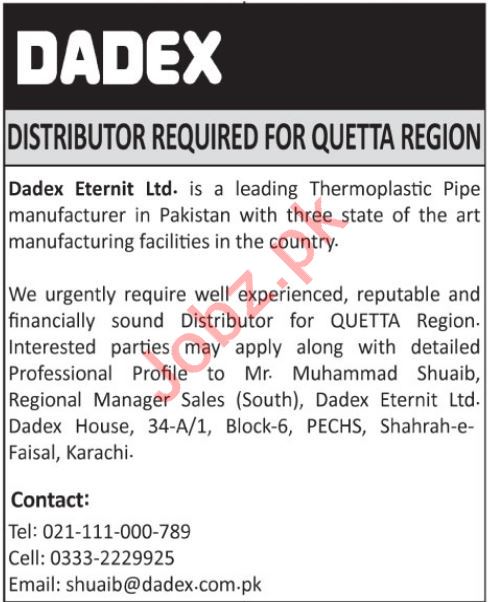 DADEX

DISTRIBUTOR REQUIRED FOR QUETTA REGION

Dadex Eternit Ltd. is a leading Thermoplastic Pipe manufacturer in Pakistan with three state of the art manufacturing facilities in the country.

We urgently require well experienced, reputable and financially sound Distributor for QUETTA Region. Interested parties may apply along with detailed Professional Profile to Mr. Muhammad Shuaib, Regional Manager Sales (South), Dadex Eternit Ltd. Dadex House, 34-A/1, Block-6, PECHS, Shahrah-e-Faisal, Karachi.

Jobz.pk

Contact:
Tel: 021-111-000-789
Cell: 0333-2229925
Email: shuaib@dadex.com.pk